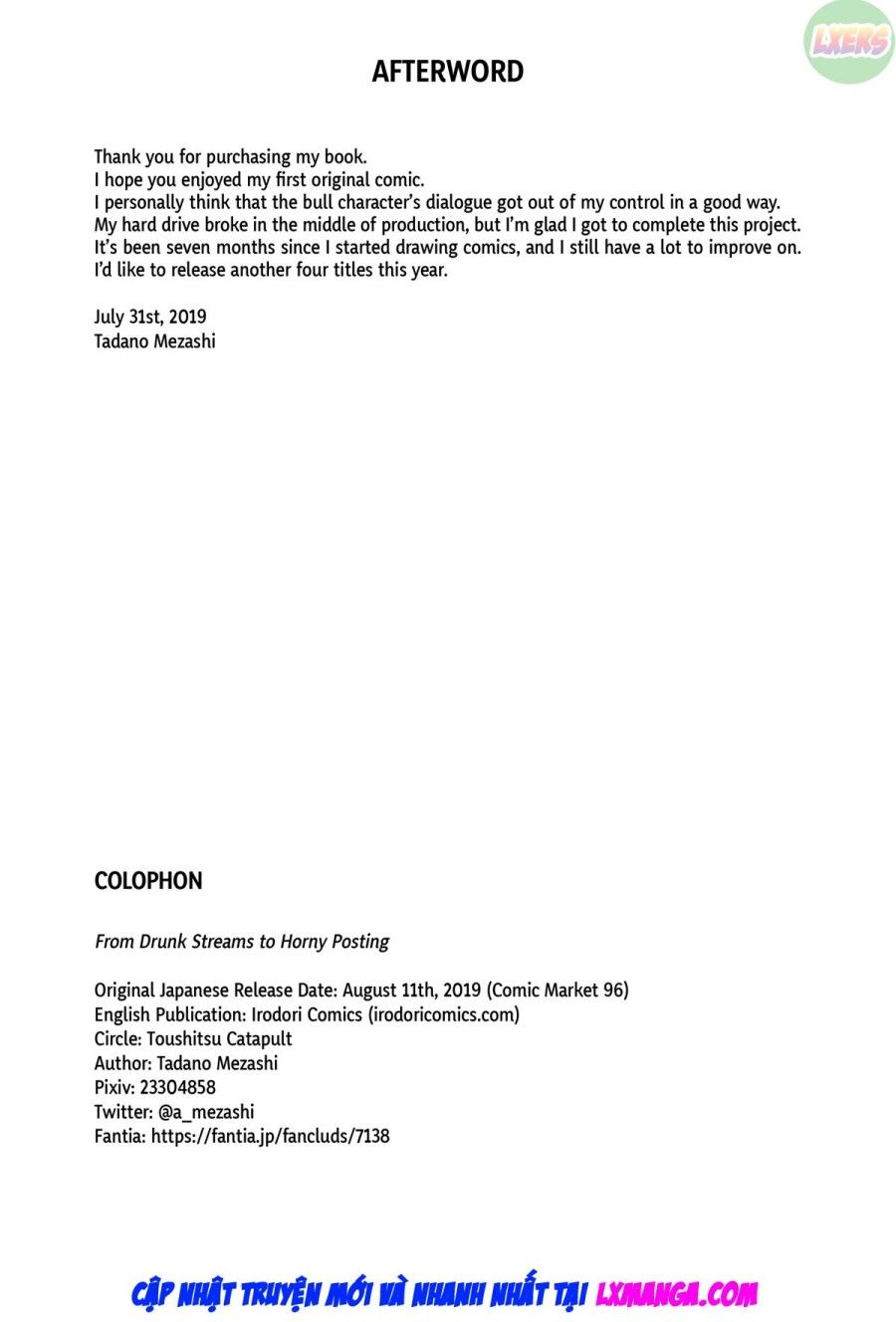 LXERS

AFTERWORD

Thank you for purchasing my book.
I hope you enjoyed my first original comic.
I personally think that the bull character's dialogue got out of my control in a good way.
My hard drive broke in the middle of production, but I'm glad I got to complete this project.
It's been seven months since I started drawing comics, and I still have a lot to improve on.
I'd like to release another four titles this year.

July 31st, 2019
Tadano Mezashi

COLOPHON

From Drunk Streams to Horny Posting

Original Japanese Release Date: August 11th, 2019 (Comic Market 96)
English Publication: Irodori Comics (irodoricomics.com)
Circle: Toushitsu Catapult
Author: Tadano Mezashi
Pixiv: 23304858
Twitter: @a_mezashi
Fantia: https://fantia.jp/fancluds/7138

CẬP NHẬT TRUYỆN MỚI VÀ NHANH NHẤT TẠI LXMANGA.COM